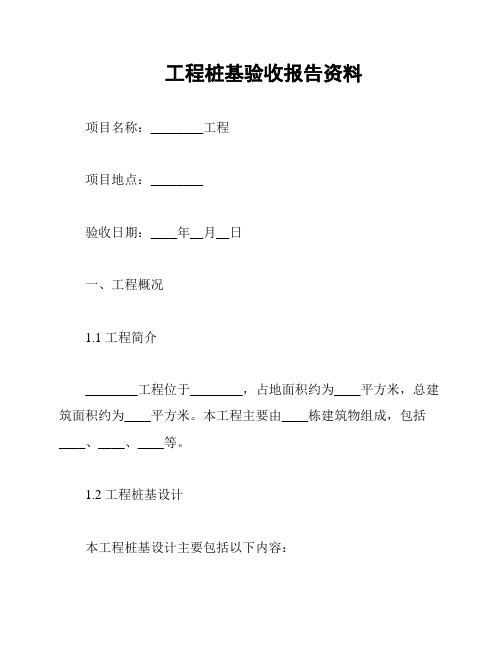 工程桩基验收报告资料

项目名称：________工程

项目地点：________

验收日期：____年__月__日

一、工程概况

1.1 工程简介

________工程位于________，占地面积约为____平方米，总建筑面积约为____平方米。本工程主要由____栋建筑物组成，包括____、____、____等。

1.2 工程桩基设计

本工程桩基设计主要包括以下内容：